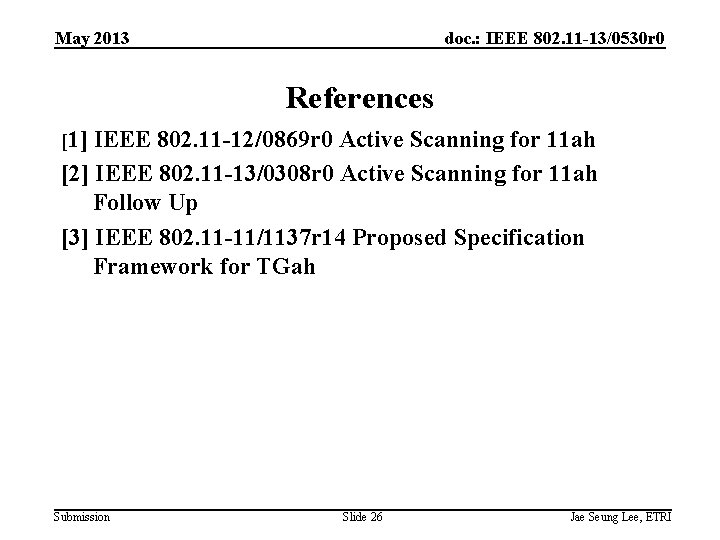 May 2013

doc.: IEEE 802.11-13/0530r0

References

[1] IEEE 802.11-12/0869r0 Active Scanning for 11ah

[2] IEEE 802.11-13/0308r0 Active Scanning for 11ah Follow Up

[3] IEEE 802.11-11/1137r14 Proposed Specification Framework for TGah

Submission

Slide 26

Jae Seung Lee, ETRI